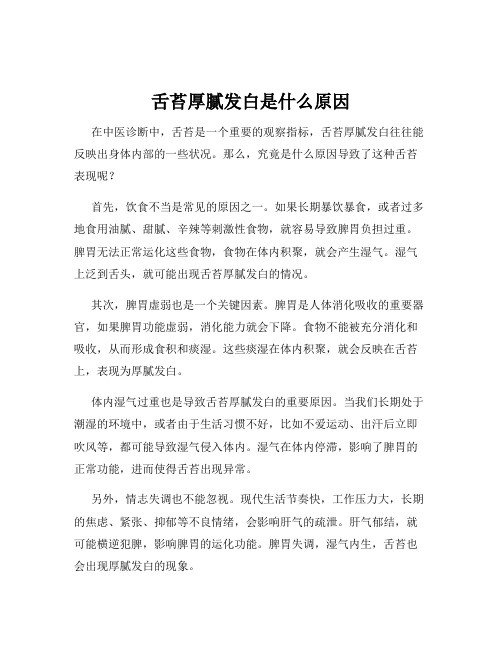 舌苔厚腻发白是什么原因

在中医诊断中，舌苔是一个重要的观察指标，舌苔厚腻发白往往能反映出身体内部的一些状况。那么，究竟是什么原因导致了这种舌苔表现呢？

首先，饮食不当是常见的原因之一。如果长期暴饮暴食，或者过多地食用油腻、甜腻、辛辣等刺激性食物，就容易导致脾胃负担过重。脾胃无法正常运化这些食物，食物在体内积聚，就会产生湿气。湿气上泛到舌头，就可能出现舌苔厚腻发白的情况。

其次，脾胃虚弱也是一个关键因素。脾胃是人体消化吸收的重要器官，如果脾胃功能虚弱，消化能力就会下降。食物不能被充分消化和吸收，从而形成食积和痰湿。这些痰湿在体内积聚，就会反映在舌苔上，表现为厚腻发白。

体内湿气过重也是导致舌苔厚腻发白的重要原因。当我们长期处于潮湿的环境中，或者由于生活习惯不好，比如不爱运动、出汗后立即吹风等，都可能导致湿气侵入体内。湿气在体内停滞，影响了脾胃的正常功能，进而使得舌苔出现异常。

另外，情志失调也不能忽视。现代生活节奏快，工作压力大，长期的焦虑、紧张、抑郁等不良情绪，会影响肝气的疏泄。肝气郁结，就可能横逆犯脾，影响脾胃的运化功能。脾胃失调，湿气内生，舌苔也会出现厚腻发白的现象。